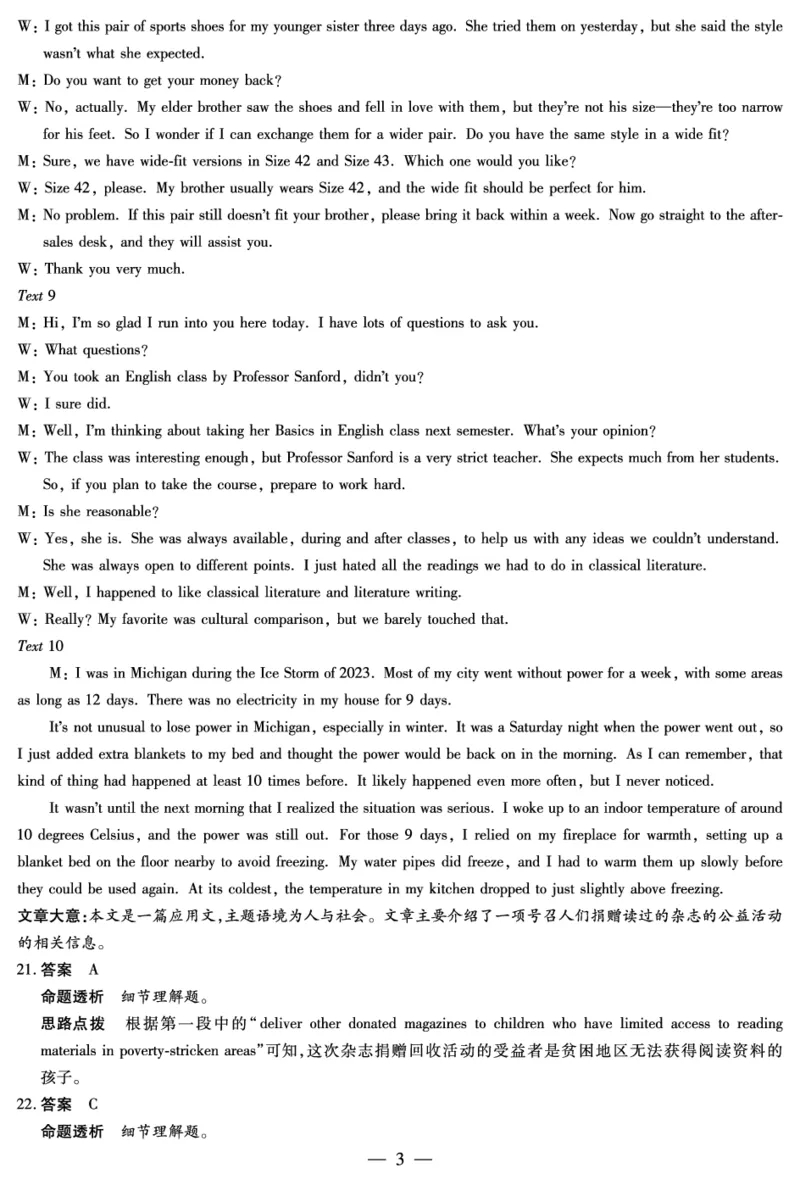 W: I got this pair of sports shoes for my younger sister three days ago. She tried them on yesterday, but she said the style wasn't what she expected.
M: Do you want to get your money back?
W: No, actually. My elder brother saw the shoes and fell in love with them, but they're not his size—they're too narrow for his feet. So I wonder if I can exchange them for a wider pair. Do you have the same style in a wide fit?
M: Sure, we have wide-fit versions in Size 42 and Size 43. Which one would you like?
W: Size 42, please. My brother usually wears Size 42, and the wide fit should be perfect for him.
M: No problem. If this pair still doesn't fit your brother, please bring it back within a week. Now go straight to the after-sales desk, and they will assist you.
W: Thank you very much.
Text 9
M: Hi, I'm so glad I run into you here today. I have lots of questions to ask you.
W: What questions?
M: You took an English class by Professor Sanford, didn't you?
W: I sure did.
M: Well, I'm thinking about taking her Basics in English class next semester. What's your opinion?
W: The class was interesting enough, but Professor Sanford is a very strict teacher. She expects much from her students. So, if you plan to take the course, prepare to work hard.
M: Is she reasonable?
W: Yes, she is. She was always available, during and after classes, to help us with any ideas we couldn't understand. She was always open to different points. I just hated all the readings we had to do in classical literature.
M: Well, I happened to like classical literature and literature writing.
W: Really? My favorite was cultural comparison, but we barely touched that.
Text 10
M: I was in Michigan during the Ice Storm of 2023. Most of my city went without power for a week, with some areas as long as 12 days. There was no electricity in my house for 9 days.

It's not unusual to lose power in Michigan, especially in winter. It was a Saturday night when the power went out, so I just added extra blankets to my bed and thought the power would be back on in the morning. As I can remember, that kind of thing had happened at least 10 times before. It likely happened even more often, but I never noticed.

It wasn't until the next morning that I realized the situation was serious. I woke up to an indoor temperature of around 10 degrees Celsius, and the power was still out. For those 9 days, I relied on my fireplace for warmth, setting up a blanket bed on the floor nearby to avoid freezing. My water pipes did freeze, and I had to warm them up slowly before they could be used again. At its coldest, the temperature in my kitchen dropped to just slightly above freezing.
文章大意:本文是一篇应用文,主题语境为人与社会。文章主要介绍了一项号召人们捐赠读过的杂志的公益活动的相关信息。
21. 答案 A
命题透析 细节理解题。
思路点拨 根据第一段中的"deliver other donated magazines to children who have limited access to reading materials in poverty-stricken areas"可知,这次杂志捐赠回收活动的受益者是贫困地区无法获得阅读资料的孩子。
22. 答案 C
命题透析 细节理解题。
— 3 —